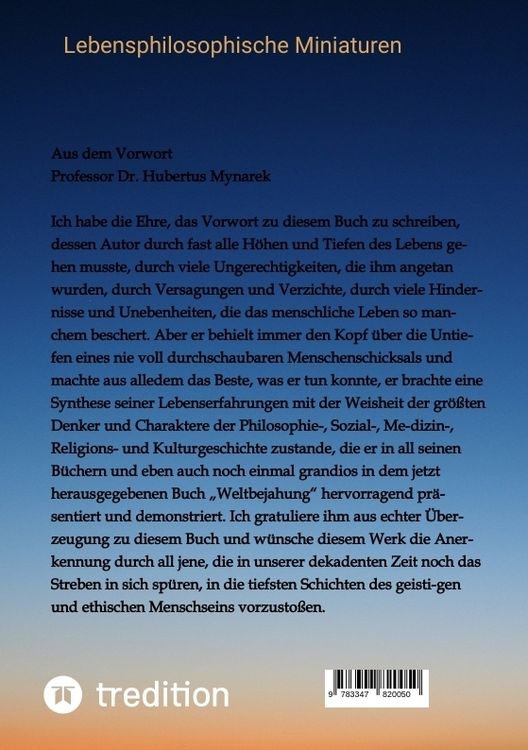 Lebensphilosophische Miniaturen

Aus dem Vorwort
Professor Dr. Hubertus Mynarek

Ich habe die Ehre, das Vorwort zu diesem Buch zu schreiben, dessen Autor durch fast alle Höhen und Tiefen des Lebens gehen musste, durch viele Ungerechtigkeiten, die ihm angetan wurden, durch Versagungen und Verzichte, durch viele Hindernisse und Unebenheiten, die das menschliche Leben so manchem beschert. Aber er behielt immer den Kopf über die Untiefen eines nie voll durchschaubaren Menschenschicksals und machte aus alledem das Beste, was er tun konnte, er brachte eine Synthese seiner Lebenserfahrungen mit der Weisheit der größten Denker und Charaktere der Philosophie-, Sozial-, Me-dizin-, Religions- und Kulturgeschichte zustande, die er in all seinen Büchern und eben auch noch einmal grandios in dem jetzt herausgegebenen Buch „Weltbejahung“ hervorragend präsentiert und demonstriert. Ich gratuliere ihm aus echter Überzeugung zu diesem Buch und wünsche diesem Werk die Anerkennung durch all jene, die in unserer dekadenten Zeit noch das Streben in sich spüren, in die tiefsten Schichten des geisti-gen und ethischen Menschseins vorzustoßen.

tredition

9 783347 820050